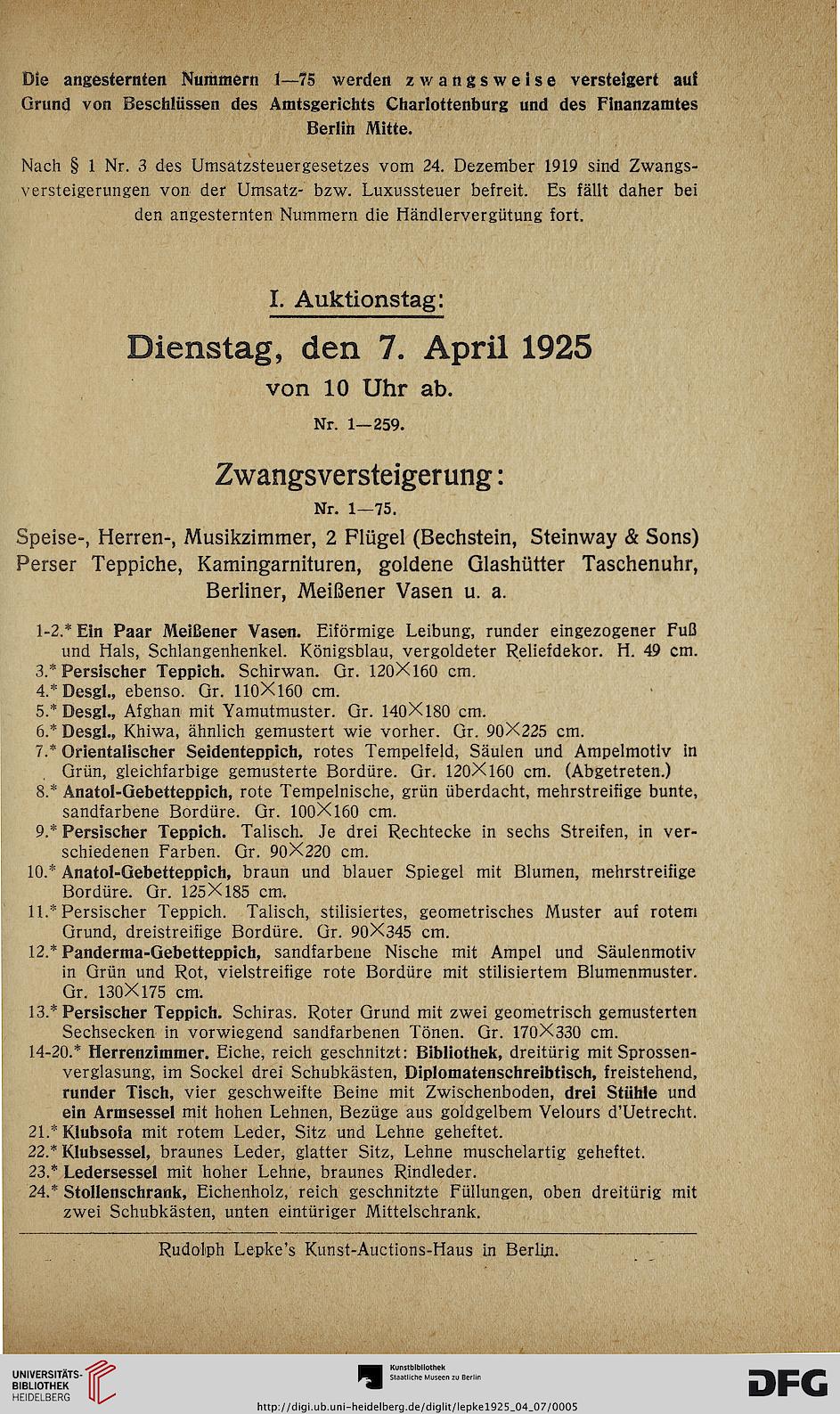 Die angesternten Nummern 1—75 werden zwangsweise versteigert auf Grund von Beschlüssen des Amtsgerichts Charlottenburg und des Finanzamtes Berlin Mitte.

Nach § 1 Nr. 3 des Umsatzsteuergesetzes vom 24. Dezember 1919 sind Zwangsversteigerungen von der Umsatz- bzw. Luxussteuer befreit. Es fällt daher bei den angesternten Nummern die Händlervergütung fort.

I. Auktionstag:

Dienstag, den 7. April 1925

von 10 Uhr ab.

Nr. 1—259.

Zwangsversteigerung:

Nr. 1—75.

Speise-, Herren-, Musikzimmer, 2 Flügel (Bechstein, Steinway & Sons) Perser Teppiche, Kamingarnituren, goldene Glashütter Taschenuhr, Berliner, Meißener Vasen u. a.

1-2.* Ein Paar Meißener Vasen. Eiförmige Leibung, runder eingezogener Fuß und Hals, Schlangenhenkel. Königsblau, vergoldeter Reliefdekor. H. 49 cm.
3.* Persischer Teppich. Schirwan. Gr. 120×160 cm.
4.* Desgl., ebenso. Gr. 110×160 cm.
5.* Desgl., Afghan mit Yamutmuster. Gr. 140×180 cm.
6.* Desgl., Khiwa, ähnlich gemustert wie vorher. Gr. 90×225 cm.
7.* Orientalischer Seidenteppich, rotes Tempelfeld, Säulen und Ampelmotiv in Grün, gleichfarbige gemusterte Bordüre. Gr. 120×160 cm. (Abgetreten.)
8.* Anatol-Gebetteppich, rote Tempelnische, grün überdacht, mehrstreifige bunte, sandfarbene Bordüre. Gr. 100×160 cm.
9.* Persischer Teppich. Talisch. Je drei Rechtecke in sechs Streifen, in verschiedenen Farben. Gr. 90×220 cm.
10.* Anatol-Gebetteppich, braun und blauer Spiegel mit Blumen, mehrstreifige Bordüre. Gr. 125×185 cm.
11.* Persischer Teppich. Talisch, stilisiertes, geometrisches Muster auf rotem Grund, dreistreifige Bordüre. Gr. 90×345 cm.
12.* Panderma-Gebetteppich, sandfarbene Nische mit Ampel und Säulenmotiv in Grün und Rot, vielstreifige rote Bordüre mit stilisiertem Blumenmuster. Gr. 130×175 cm.
13.* Persischer Teppich. Schiras. Roter Grund mit zwei geometrisch gemusterten Sechsecken in vorwiegend sandfarbenen Tönen. Gr. 170×330 cm.
14-20.* Herrenzimmer. Eiche, reich geschnitzt: Bibliothek, dreitürig mit Sprossenverglasung, im Sockel drei Schubkästen, Diplomatenschreibtisch, freistehend, runder Tisch, vier geschweifte Beine mit Zwischenboden, drei Stühle und ein Armsessel mit hohen Lehnen, Bezüge aus goldgelbem Velours d'Uetrecht.
21.* Klubsofa mit rotem Leder, Sitz und Lehne geheftet.
22.* Klubsessel, braunes Leder, glatter Sitz, Lehne muschelartig geheftet.
23.* Ledersessel mit hoher Lehne, braunes Rindleder.
24.* Stollenschrank, Eichenholz, reich geschnitzte Füllungen, oben dreitürig mit zwei Schubkästen, unten eintüriger Mittelschrank.

Rudolph Lepke's Kunst-Auctions-Haus in Berlin.

UNIVERSITÄTS-BIBLIOTHEK HEIDELBERG
Kunstbibliothek Staatliche Museen zu Berlin
DFG
http://digi.ub.uni-heidelberg.de/diglit/lepke1925_04_07/0005